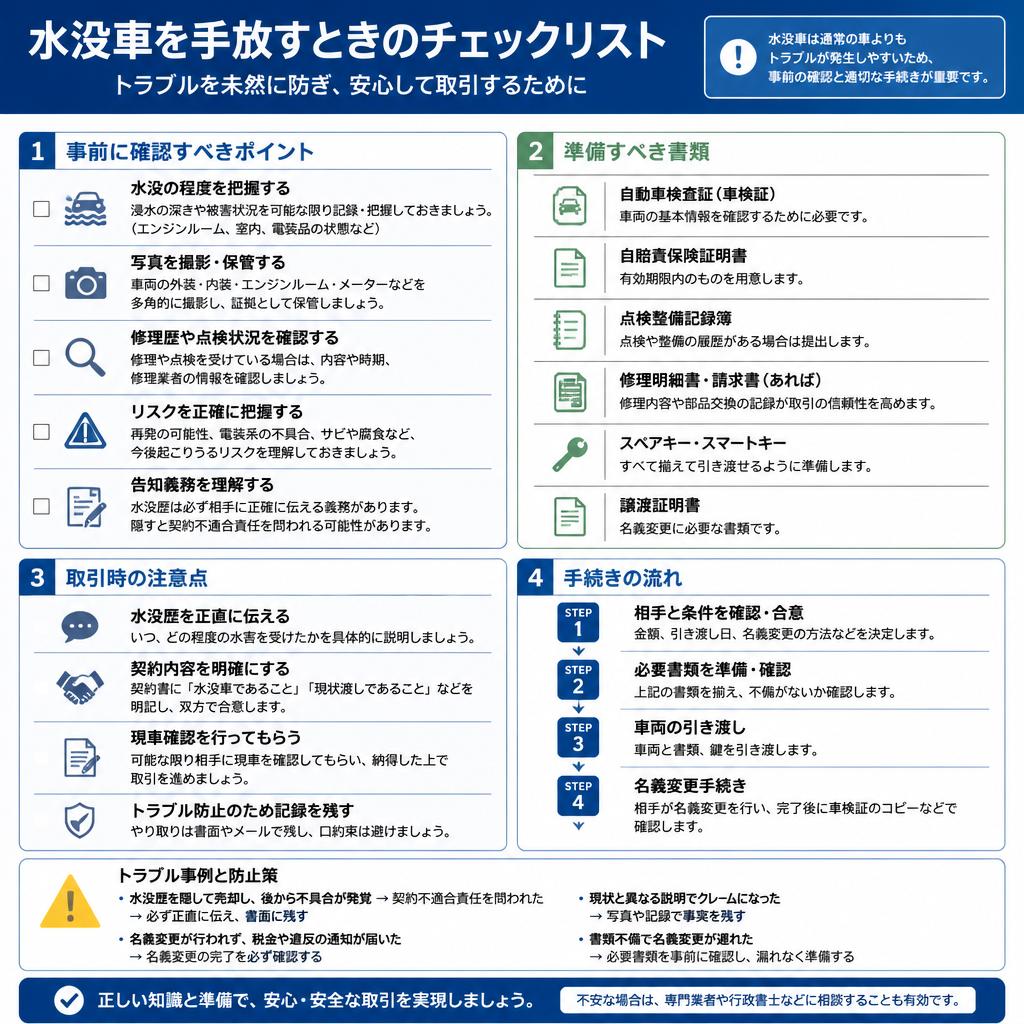 水没車を手放すときのチェックリスト
トラブルを未然に防ぎ、安心して取引するために

水没車は通常の車よりもトラブルが発生しやすいため、事前の確認と適切な手続きが重要です。

1 事前に確認すべきポイント

水没の程度を把握する
浸水の深さや被害状況を可能な限り記録・把握しておきましょう。（エンジンルーム、室内、電装品の状態など）

写真を撮影・保管する
車両の外装・内装・エンジンルーム・メーターなどを多角的に撮影し、証拠として保管しましょう。

修理歴や点検状況を確認する
修理や点検を受けている場合は、内容や時期、修理業者の情報を確認しましょう。

リスクを正確に把握する
再発の可能性、電装系の不具合、サビや腐食など、今後起こりうるリスクを理解しておきましょう。

告知義務を理解する
水没歴は必ず相手に正確に伝える義務があります。隠すと契約不適合責任を問われる可能性があります。

2 準備すべき書類

自動車検査証（車検証）
車両の基本情報を確認するために必要です。

自賠責保険証明書
有効期限内のものを用意します。

点検整備記録簿
点検や整備の履歴がある場合は提出します。

修理明細書・請求書（あれば）
修理内容や部品交換の記録が取引の信頼性を高めます。

スペアキー・スマートキー
すべて揃えて引き渡せるように準備します。

譲渡証明書
名義変更に必要な書類です。

3 取引時の注意点

水没歴を正直に伝える
いつ、どの程度の水害を受けたかを具体的に説明しましょう。

契約内容を明確にする
契約書に「水没車であること」「現状渡しであること」などを明記し、双方で合意します。

現車確認を行ってもらう
可能な限り相手に現車を確認してもらい、納得した上で取引を進めましょう。

トラブル防止のため記録を残す
やり取りは書面やメールで残し、口約束は避けましょう。

4 手続きの流れ

STEP 1
相手と条件を確認・合意
金額、引き渡し日、名義変更の方法などを決定します。

STEP 2
必要書類を準備・確認
上記の書類を揃え、不備がないか確認します。

STEP 3
車両の引き渡し
車両と書類、鍵を引き渡します。

STEP 4
名義変更手続き
相手が名義変更を行い、完了後に車検証のコピーなどで確認します。

トラブル事例と防止策
• 水没歴を隠して売却し、後から不具合が発覚 → 契約不適合責任を問われた
→ 必ず正直に伝え、書面に残す
• 名義変更が行われず、税金や違反の通知が届いた
→ 名義変更の完了を必ず確認する
• 現状と異なる説明でクレームになった
→ 写真や記録で事実を残す
• 書類不備で名義変更が遅れた
→ 必要書類を事前に確認し、漏れなく準備する

正しい知識と準備で、安心・安全な取引を実現しましょう。
不安な場合は、専門業者や行政書士などに相談することも有効です。